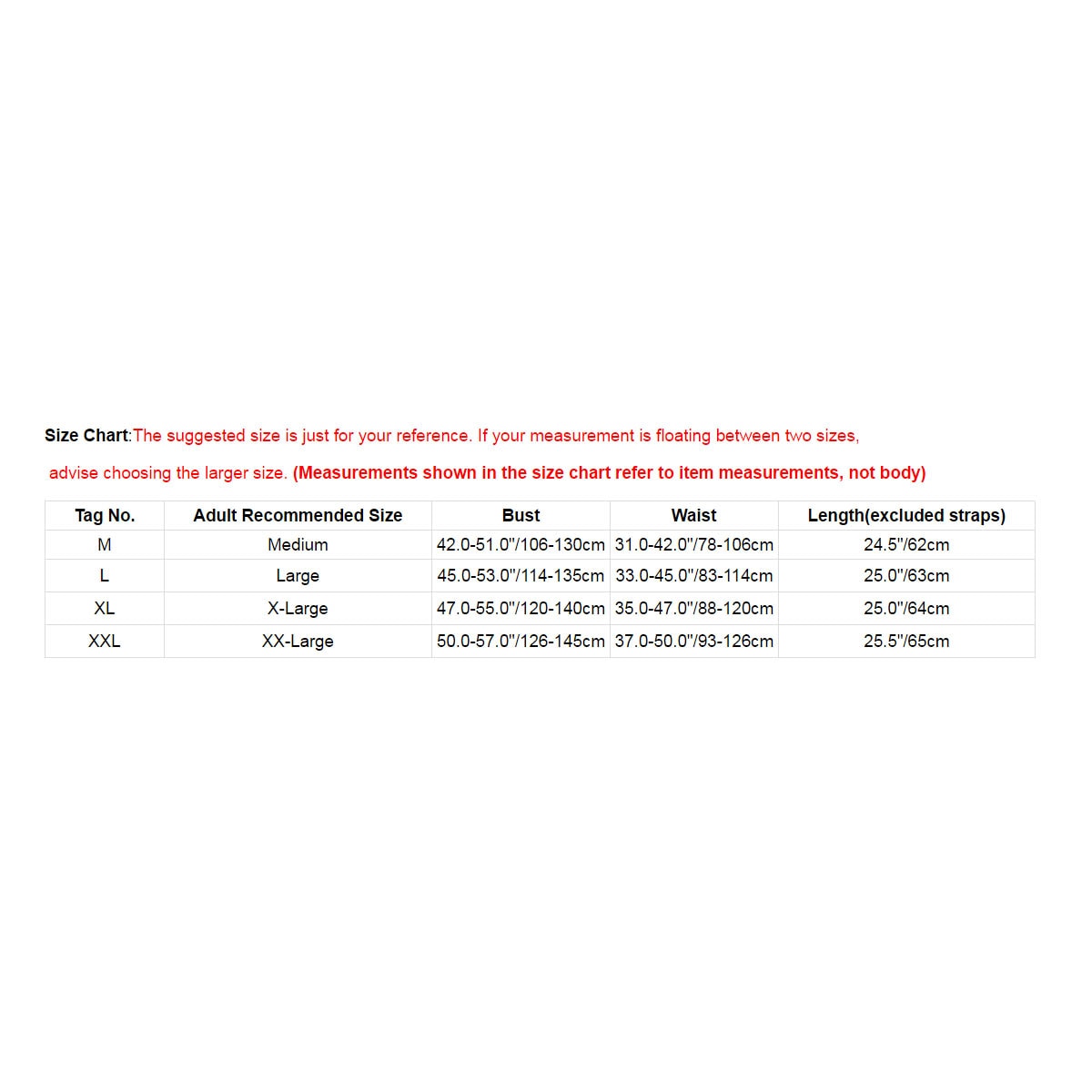 Size Chart:The suggested size is just for your reference. If your measurement is floating between two sizes, advise choosing the larger size. (Measurements shown in the size chart refer to item measurements, not body)

| Tag No. | Adult Recommended Size | Bust | Waist | Length(excluded straps) |
|---|---|---|---|---|
| M | Medium | 42.0-51.0"/106-130cm | 31.0-42.0"/78-106cm | 24.5"/62cm |
| L | Large | 45.0-53.0"/114-135cm | 33.0-45.0"/83-114cm | 25.0"/63cm |
| XL | X-Large | 47.0-55.0"/120-140cm | 35.0-47.0"/88-120cm | 25.0"/64cm |
| XXL | XX-Large | 50.0-57.0"/126-145cm | 37.0-50.0"/93-126cm | 25.5"/65cm |